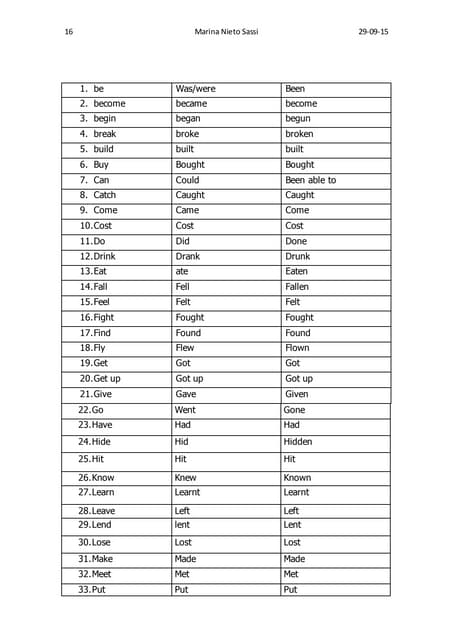 16 Marina Nieto Sassi 29-09-15

| | | |
|---|---|---|
| 1. be | Was/were | Been |
| 2. become | became | become |
| 3. begin | began | begun |
| 4. break | broke | broken |
| 5. build | built | built |
| 6. Buy | Bought | Bought |
| 7. Can | Could | Been able to |
| 8. Catch | Caught | Caught |
| 9. Come | Came | Come |
| 10. Cost | Cost | Cost |
| 11. Do | Did | Done |
| 12. Drink | Drank | Drunk |
| 13. Eat | ate | Eaten |
| 14. Fall | Fell | Fallen |
| 15. Feel | Felt | Felt |
| 16. Fight | Fought | Fought |
| 17. Find | Found | Found |
| 18. Fly | Flew | Flown |
| 19. Get | Got | Got |
| 20. Get up | Got up | Got up |
| 21. Give | Gave | Given |
| 22. Go | Went | Gone |
| 23. Have | Had | Had |
| 24. Hide | Hid | Hidden |
| 25. Hit | Hit | Hit |
| 26. Know | Knew | Known |
| 27. Learn | Learnt | Learnt |
| 28. Leave | Left | Left |
| 29. Lend | lent | Lent |
| 30. Lose | Lost | Lost |
| 31. Make | Made | Made |
| 32. Meet | Met | Met |
| 33. Put | Put | Put |